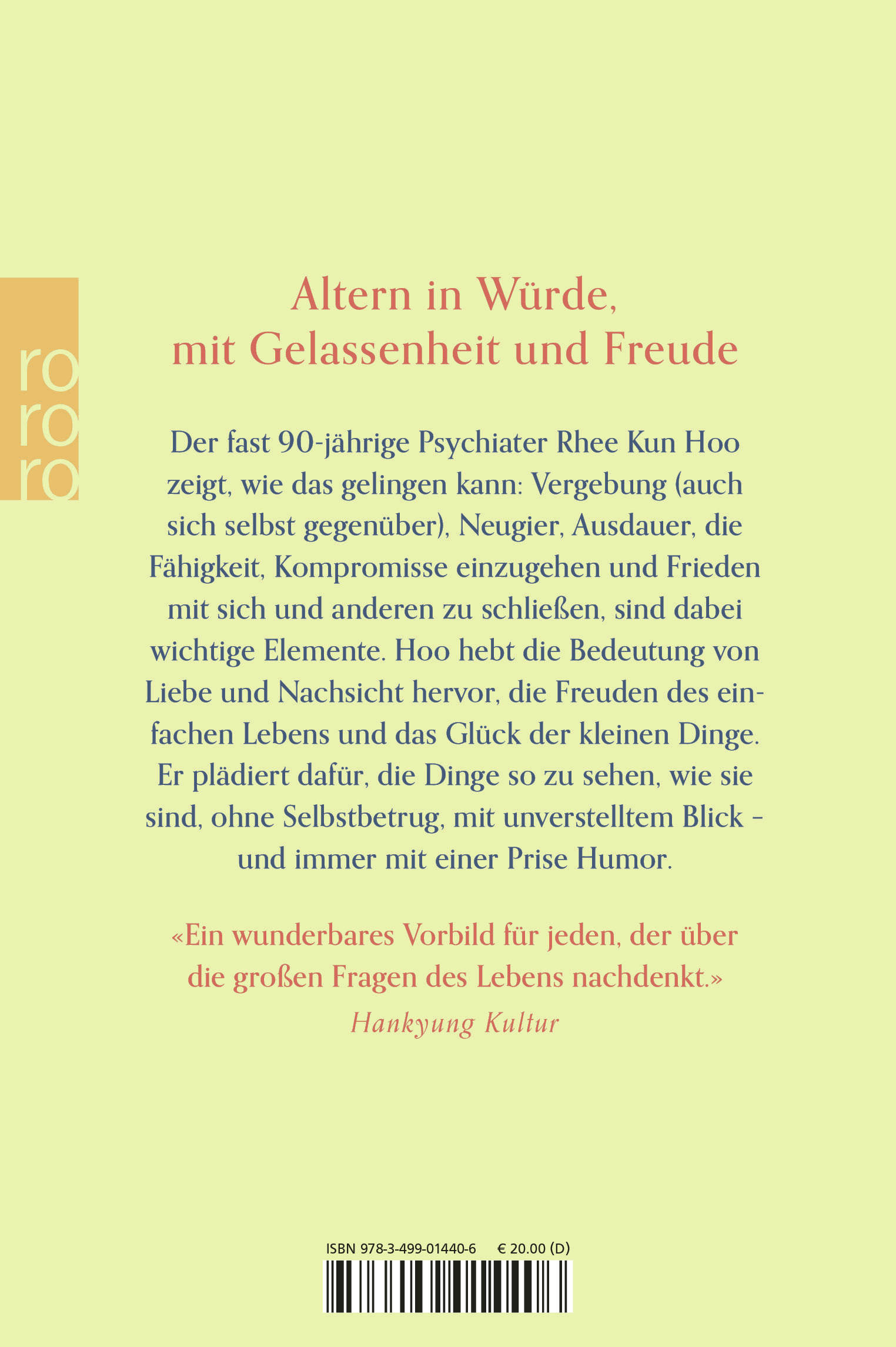 ro
ro
ro

Altern in Würde, mit Gelassenheit und Freude

Der fast 90-jährige Psychiater Rhee Kun Hoo zeigt, wie das gelingen kann: Vergebung (auch sich selbst gegenüber), Neugier, Ausdauer, die Fähigkeit, Kompromisse einzugehen und Frieden mit sich und anderen zu schließen, sind dabei wichtige Elemente. Hoo hebt die Bedeutung von Liebe und Nachsicht hervor, die Freuden des einfachen Lebens und das Glück der kleinen Dinge. Er plädiert dafür, die Dinge so zu sehen, wie sie sind, ohne Selbstbetrug, mit unverstelltem Blick - und immer mit einer Prise Humor.

«Ein wunderbares Vorbild für jeden, der über die großen Fragen des Lebens nachdenkt.»
Hankyung Kultur

ISBN 978-3-499-01440-6 € 20.00 (D)